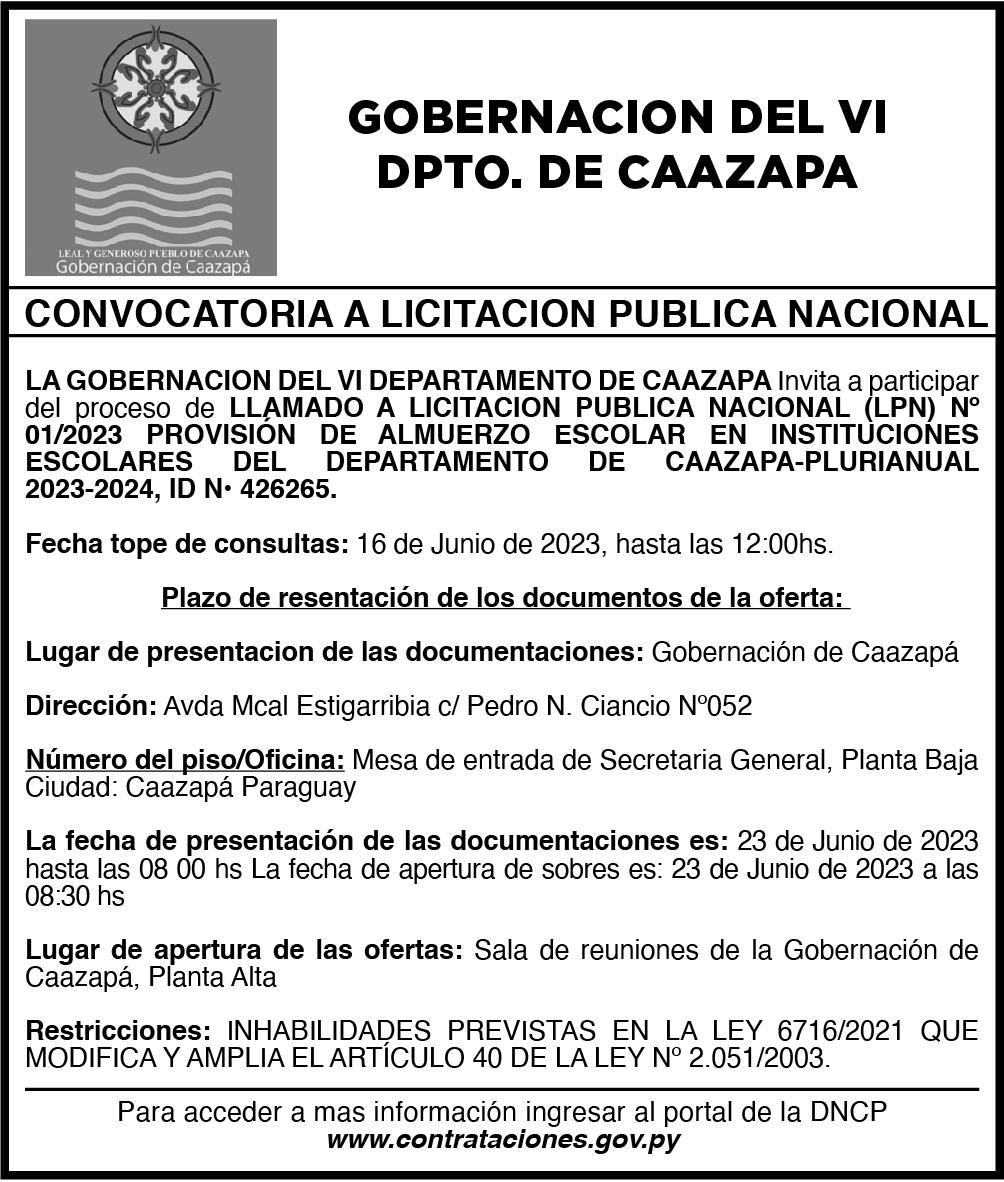 LEAL Y GENEROSO PUEBLO DE CAAZAPA
Gobernación de Caazapá

GOBERNACION DEL VI DPTO. DE CAAZAPA

CONVOCATORIA A LICITACION PUBLICA NACIONAL

LA GOBERNACION DEL VI DEPARTAMENTO DE CAAZAPA Invita a participar del proceso de LLAMADO A LICITACION PUBLICA NACIONAL (LPN) Nº 01/2023 PROVISIÓN DE ALMUERZO ESCOLAR EN INSTITUCIONES ESCOLARES DEL DEPARTAMENTO DE CAAZAPA-PLURIANUAL 2023-2024, ID N• 426265.

Fecha tope de consultas: 16 de Junio de 2023, hasta las 12:00hs.

Plazo de resentación de los documentos de la oferta:

Lugar de presentacion de las documentaciones: Gobernación de Caazapá

Dirección: Avda Mcal Estigarribia c/ Pedro N. Ciancio Nº052

Número del piso/Oficina: Mesa de entrada de Secretaria General, Planta Baja Ciudad: Caazapá Paraguay

La fecha de presentación de las documentaciones es: 23 de Junio de 2023 hasta las 08 00 hs La fecha de apertura de sobres es: 23 de Junio de 2023 a las 08:30 hs

Lugar de apertura de las ofertas: Sala de reuniones de la Gobernación de Caazapá, Planta Alta

Restricciones: INHABILIDADES PREVISTAS EN LA LEY 6716/2021 QUE MODIFICA Y AMPLIA EL ARTÍCULO 40 DE LA LEY Nº 2.051/2003.

Para acceder a mas información ingresar al portal de la DNCP
www.contrataciones.gov.py